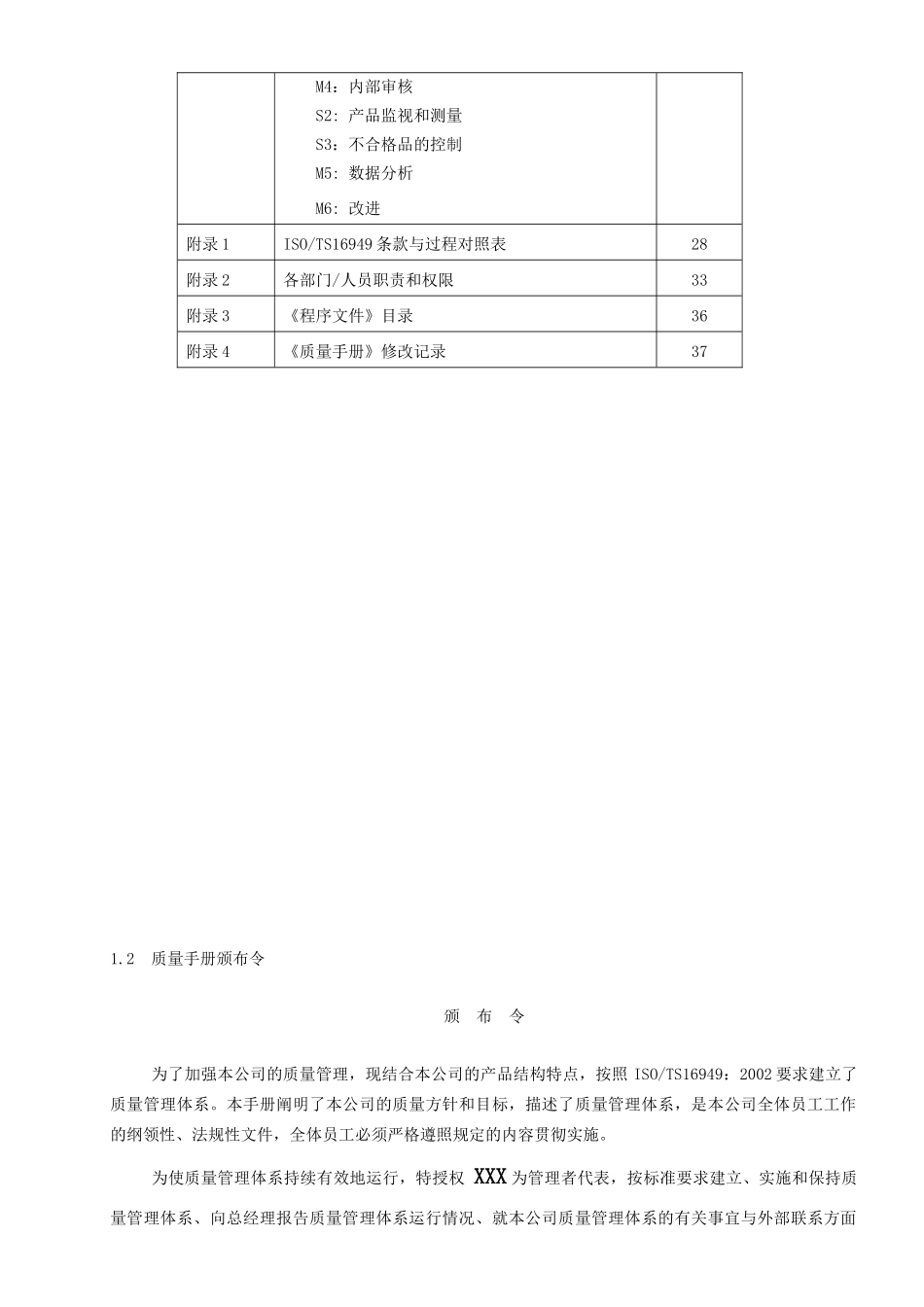 | | M4：内部审核<br>S2：产品监视和测量<br>S3：不合格品的控制<br>M5：数据分析<br>M6：改进 | |
|---|---|---|
| 附录 1 | ISO/TS16949 条款与过程对照表 | 28 |
| 附录 2 | 各部门/人员职责和权限 | 33 |
| 附录 3 | 《程序文件》目录 | 36 |
| 附录 4 | 《质量手册》修改记录 | 37 |

1.2 质量手册颁布令

颁 布 令

为了加强本公司的质量管理，现结合本公司的产品结构特点，按照 ISO/TS16949：2002 要求建立了质量管理体系。本手册阐明了本公司的质量方针和目标，描述了质量管理体系，是本公司全体员工工作的纲领性、法规性文件，全体员工必须严格遵照规定的内容贯彻实施。

为使质量管理体系持续有效地运行，特授权 XXX 为管理者代表，按标准要求建立、实施和保持质量管理体系、向总经理报告质量管理体系运行情况、就本公司质量管理体系的有关事宜与外部联系方面